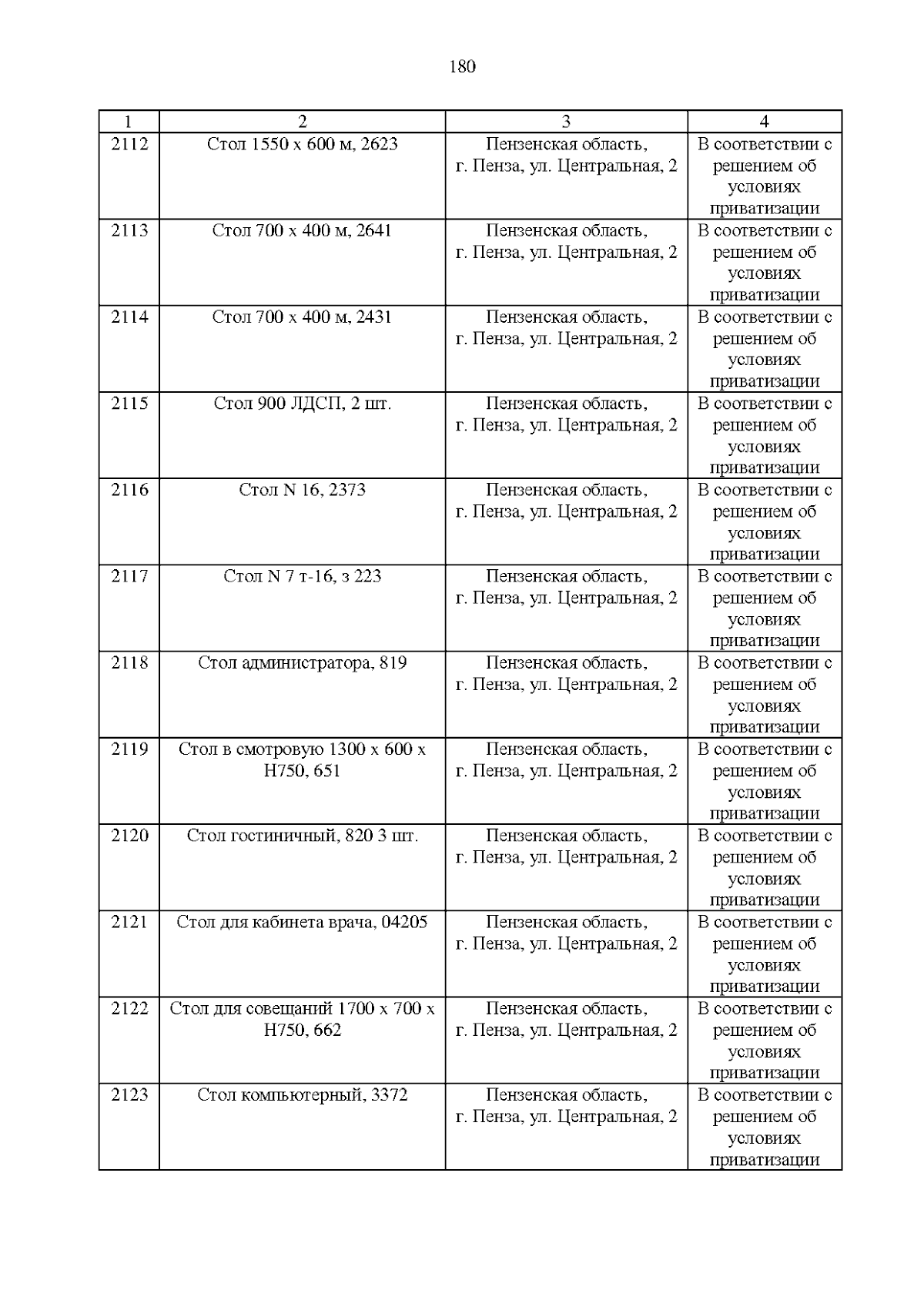 180

| 1 | 2 | 3 | 4 |
|---|---|---|---|
| 2112 | Стол 1550 х 600 м, 2623 | Пензенская область, г. Пенза, ул. Центральная, 2 | В соответствии с решением об условиях приватизации |
| 2113 | Стол 700 х 400 м, 2641 | Пензенская область, г. Пенза, ул. Центральная, 2 | В соответствии с решением об условиях приватизации |
| 2114 | Стол 700 х 400 м, 2431 | Пензенская область, г. Пенза, ул. Центральная, 2 | В соответствии с решением об условиях приватизации |
| 2115 | Стол 900 ЛДСП, 2 шт. | Пензенская область, г. Пенза, ул. Центральная, 2 | В соответствии с решением об условиях приватизации |
| 2116 | Стол N 16, 2373 | Пензенская область, г. Пенза, ул. Центральная, 2 | В соответствии с решением об условиях приватизации |
| 2117 | Стол N 7 т-16, з 223 | Пензенская область, г. Пенза, ул. Центральная, 2 | В соответствии с решением об условиях приватизации |
| 2118 | Стол администратора, 819 | Пензенская область, г. Пенза, ул. Центральная, 2 | В соответствии с решением об условиях приватизации |
| 2119 | Стол в смотровую 1300 х 600 х Н750, 651 | Пензенская область, г. Пенза, ул. Центральная, 2 | В соответствии с решением об условиях приватизации |
| 2120 | Стол гостиничный, 820 3 шт. | Пензенская область, г. Пенза, ул. Центральная, 2 | В соответствии с решением об условиях приватизации |
| 2121 | Стол для кабинета врача, 04205 | Пензенская область, г. Пенза, ул. Центральная, 2 | В соответствии с решением об условиях приватизации |
| 2122 | Стол для совещаний 1700 х 700 х Н750, 662 | Пензенская область, г. Пенза, ул. Центральная, 2 | В соответствии с решением об условиях приватизации |
| 2123 | Стол компьютерный, 3372 | Пензенская область, г. Пенза, ул. Центральная, 2 | В соответствии с решением об условиях приватизации |